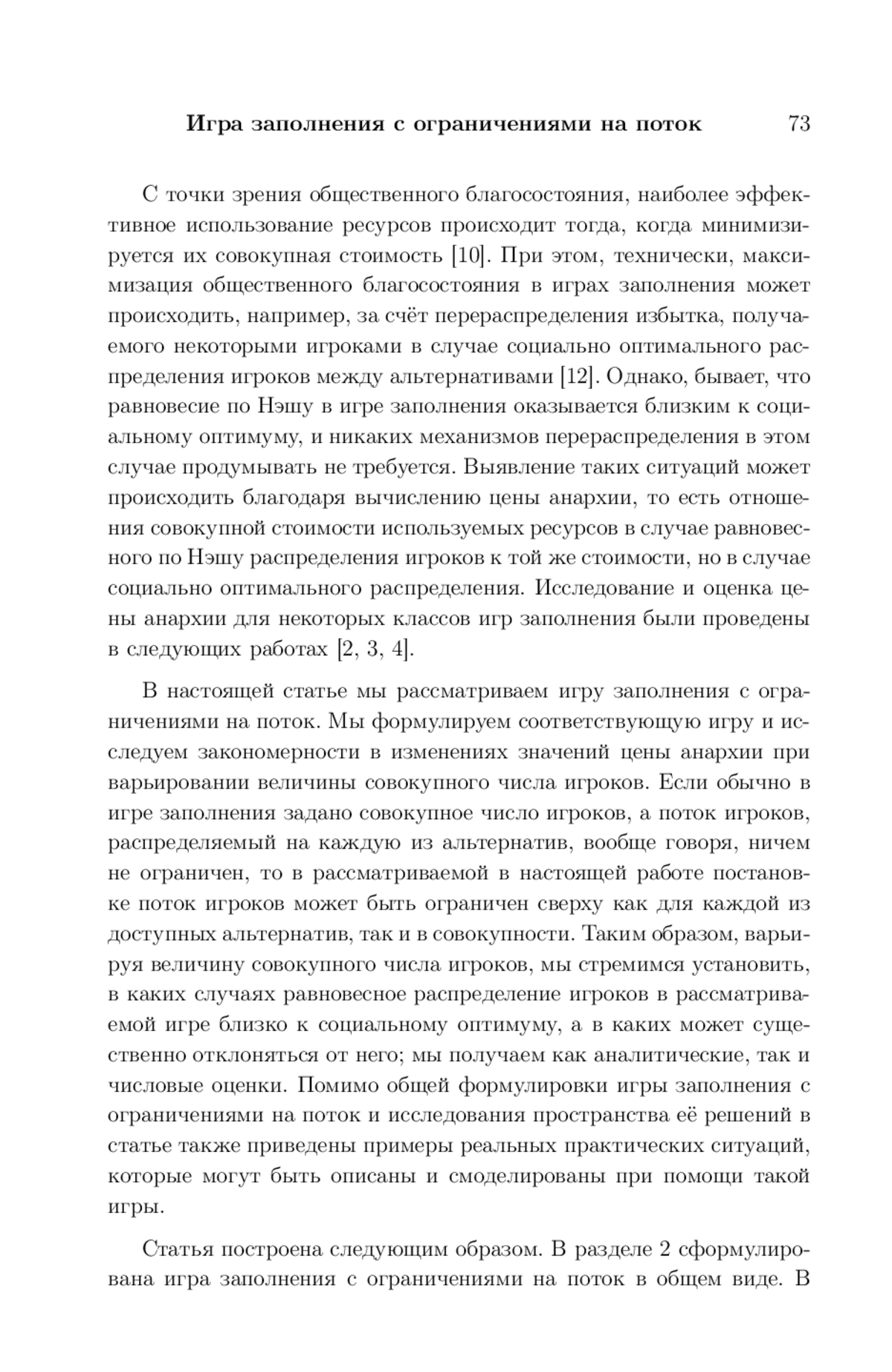 Игра заполнения с ограничениями на поток 73

С точки зрения общественного благосостояния, наиболее эффективное использование ресурсов происходит тогда, когда минимизируется их совокупная стоимость [10]. При этом, технически, максимизация общественного благосостояния в играх заполнения может происходить, например, за счёт перераспределения избытка, получаемого некоторыми игроками в случае социально оптимального распределения игроков между альтернативами [12]. Однако, бывает, что равновесие по Нэшу в игре заполнения оказывается близким к социальному оптимуму, и никаких механизмов перераспределения в этом случае продумывать не требуется. Выявление таких ситуаций может происходить благодаря вычислению цены анархии, то есть отношения совокупной стоимости используемых ресурсов в случае равновесного по Нэшу распределения игроков к той же стоимости, но в случае социально оптимального распределения. Исследование и оценка цены анархии для некоторых классов игр заполнения были проведены в следующих работах [2, 3, 4].

В настоящей статье мы рассматриваем игру заполнения с ограничениями на поток. Мы формулируем соответствующую игру и исследуем закономерности в изменениях значений цены анархии при варьировании величины совокупного числа игроков. Если обычно в игре заполнения задано совокупное число игроков, а поток игроков, распределяемый на каждую из альтернатив, вообще говоря, ничем не ограничен, то в рассматриваемой в настоящей работе постановке поток игроков может быть ограничен сверху как для каждой из доступных альтернатив, так и в совокупности. Таким образом, варьируя величину совокупного числа игроков, мы стремимся установить, в каких случаях равновесное распределение игроков в рассматриваемой игре близко к социальному оптимуму, а в каких может существенно отклоняться от него; мы получаем как аналитические, так и числовые оценки. Помимо общей формулировки игры заполнения с ограничениями на поток и исследования пространства её решений в статье также приведены примеры реальных практических ситуаций, которые могут быть описаны и смоделированы при помощи такой игры.

Статья построена следующим образом. В разделе 2 сформулирована игра заполнения с ограничениями на поток в общем виде. В